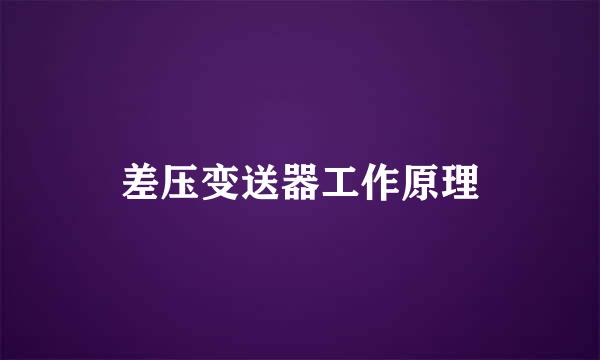 差压变送器工作原理